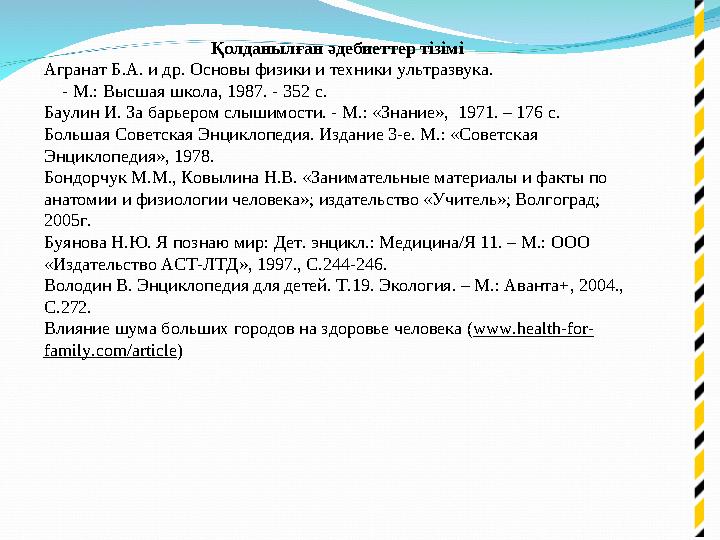 Қолданылған әдебиеттер тізімі

Агранат Б.А. и др. Основы физики и техники ультразвука. - М.: Высшая школа, 1987. - 352 с.

Баулин И. За барьером слышимости. - М.: «Знание», 1971. – 176 с.

Большая Советская Энциклопедия. Издание 3-е. М.: «Советская Энциклопедия», 1978.

Бондорчук М.М., Ковылина Н.В. «Занимательные материалы и факты по анатомии и физиологии человека»; издательство «Учитель»; Волгоград; 2005г.

Буянова Н.Ю. Я познаю мир: Дет. энцикл.: Медицина/Я 11. – М.: ООО «Издательство АСТ-ЛТД», 1997., С.244-246.

Володин В. Энциклопедия для детей. Т.19. Экология. – М.: Аванта+, 2004., С.272.

Влияние шума больших городов на здоровье человека (www.health-for-family.com/article)